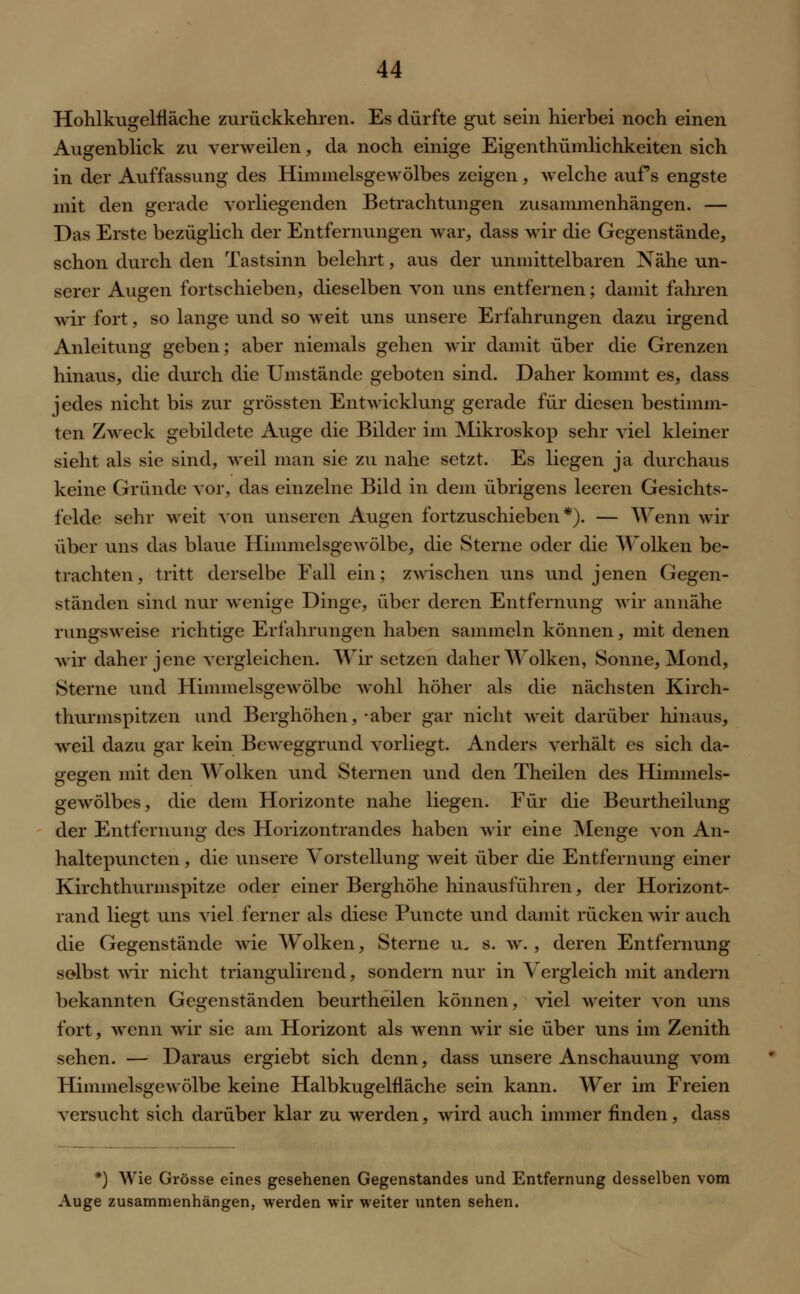 44

Hohlkugelfläche zurückkehren. Es dürfte gut sein hierbei noch einen Augenblick zu verweilen, da noch einige Eigenthümlichkeiten sich in der Auffassung des Himmelsgewölbes zeigen, welche auf's engste mit den gerade vorliegenden Betrachtungen zusammenhängen. — Das Erste bezüglich der Entfernungen war, dass wir die Gegenstände, schon durch den Tastsinn belehrt, aus der unmittelbaren Nähe unserer Augen fortschieben, dieselben von uns entfernen; damit fahren wir fort, so lange und so weit uns unsere Erfahrungen dazu irgend Anleitung geben; aber niemals gehen wir damit über die Grenzen hinaus, die durch die Umstände geboten sind. Daher kommt es, dass jedes nicht bis zur grössten Entwicklung gerade für diesen bestimmten Zweck gebildete Auge die Bilder im Mikroskop sehr viel kleiner sieht als sie sind, weil man sie zu nahe setzt. Es liegen ja durchaus keine Gründe vor, das einzelne Bild in dem übrigens leeren Gesichtsfelde sehr weit von unseren Augen fortzuschieben*). — Wenn wir über uns das blaue Himmelsgewölbe, die Sterne oder die Wolken betrachten, tritt derselbe Fall ein; zwischen uns und jenen Gegenständen sind nur wenige Dinge, über deren Entfernung wir annähe rungsweise richtige Erfahrungen haben sammeln können, mit denen wir daher jene vergleichen. Wir setzen daher Wolken, Sonne, Mond, Sterne und Himmelsgewölbe wohl höher als die nächsten Kirchthurmspitzen und Berghöhen, aber gar nicht weit darüber hinaus, weil dazu gar kein Beweggrund vorliegt. Anders verhält es sich dagegen mit den Wolken und Sternen und den Theilen des Himmelsgewölbes, die dem Horizonte nahe liegen. Für die Beurtheilung der Entfernung des Horizontrandes haben wir eine Menge von Anhaltepuncten, die unsere Vorstellung weit über die Entfernung einer Kirchthurmspitze oder einer Berghöhe hinausführen, der Horizontrand liegt uns viel ferner als diese Puncte und damit rücken wir auch die Gegenstände wie Wolken, Sterne u. s. w., deren Entfernung selbst wir nicht triangulirend, sondern nur in Vergleich mit andern bekannten Gegenständen beurtheilen können, viel weiter von uns fort, wenn wir sie am Horizont als wenn wir sie über uns im Zenith sehen. — Daraus ergiebt sich denn, dass unsere Anschauung vom Himmelsgewölbe keine Halbkugelfläche sein kann. Wer im Freien versucht sich darüber klar zu werden, wird auch immer finden, dass

*) Wie Grösse eines gesehenen Gegenstandes und Entfernung desselben vom Auge zusammenhängen, werden wir weiter unten sehen.